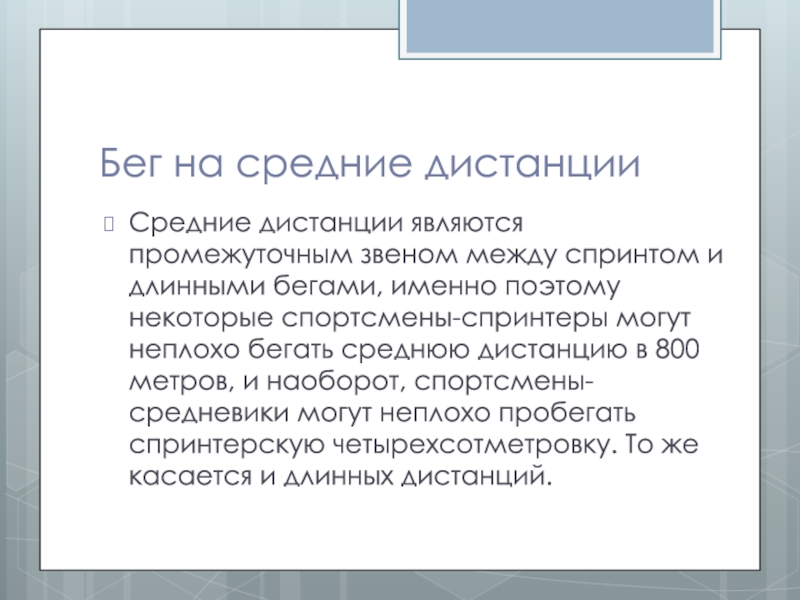 Бег на средние дистанции

Средние дистанции являются промежуточным звеном между спринтом и длинными бегами, именно поэтому некоторые спортсмены-спринтеры могут неплохо бегать среднюю дистанцию в 800 метров, и наоборот, спортсмены-средневики могут неплохо пробегать спринтерскую четырехсотметровку. То же касается и длинных дистанций.